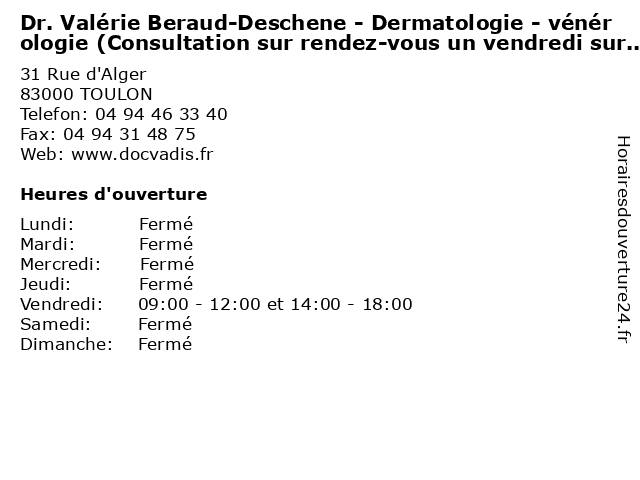 Dr. Valérie Beraud-Deschene - Dermatologie - vénérologie (Consultation sur rendez-vous un vendredi sur..

31 Rue d'Alger
83000 TOULON
Telefon: 04 94 46 33 40
Fax: 04 94 31 48 75
Web: www.docvadis.fr

Heures d'ouverture

Lundi: Fermé
Mardi: Fermé
Mercredi: Fermé
Jeudi: Fermé
Vendredi: 09:00 - 12:00 et 14:00 - 18:00
Samedi: Fermé
Dimanche: Fermé

Horairesdouverture24.fr